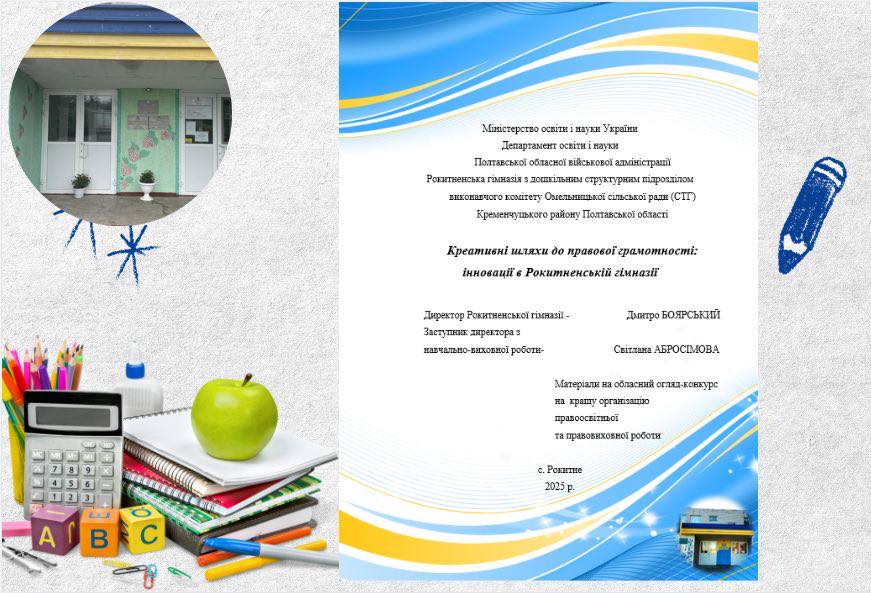 Міністерство освіти і науки України
Департамент освіти і науки
Полтавської обласної військової адміністрації
Рокитненська гімназія з дошкільним структурним підрозділом
виконавчого комітету Омельницької сільської ради (СТГ)
Кременчуцького району Полтавської області

Креативні шляхи до правової грамотності:
інновації в Рокитненській гімназії

Директор Рокитненської гімназії - Дмитро БОЯРСЬКИЙ
Заступник директора з
навчально-виховної роботи- Світлана АБРОСІМОВА

Матеріали на обласний огляд-конкурс
на кращу організацію
правоосвітньої
та правовиховної роботи

с. Рокитне
2025 р.

A B C